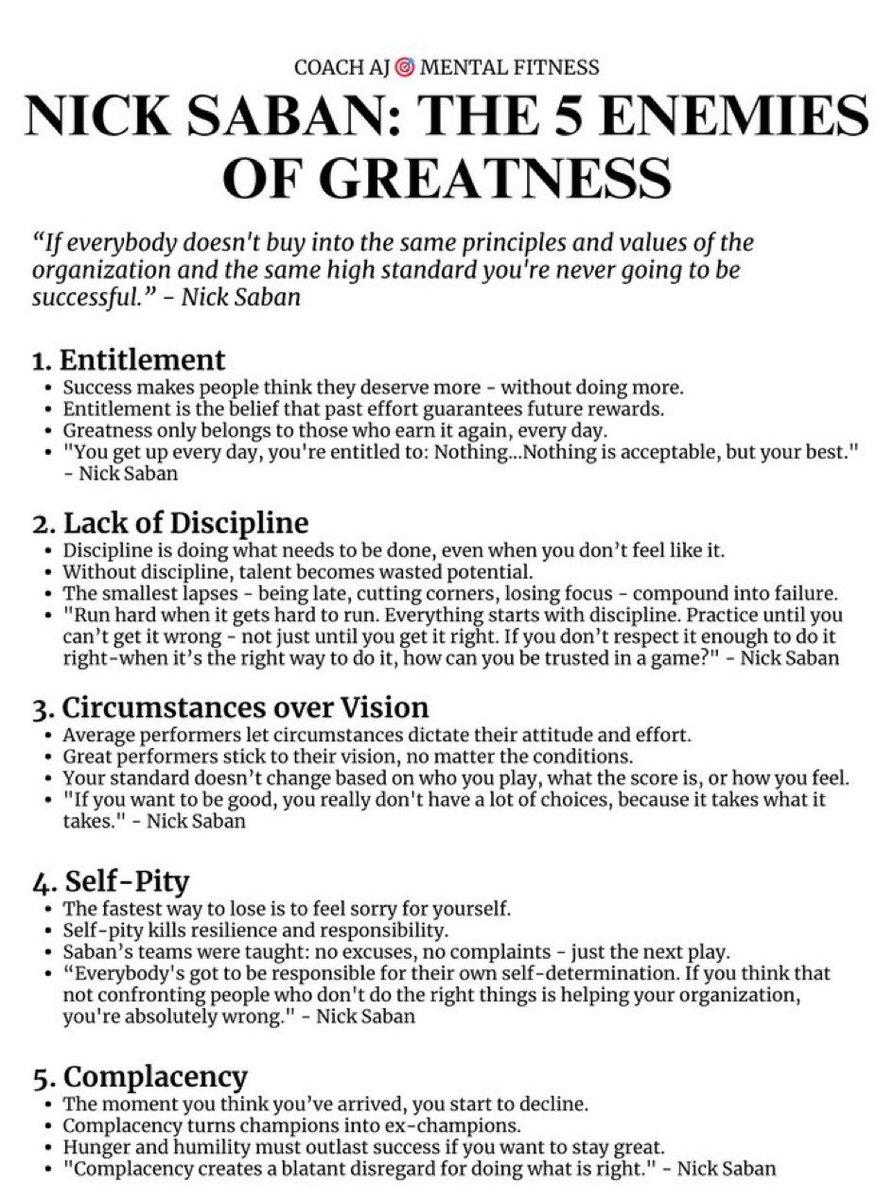 COACH AJ 🎯 MENTAL FITNESS

NICK SABAN: THE 5 ENEMIES OF GREATNESS

“If everybody doesn't buy into the same principles and values of the organization and the same high standard you're never going to be successful.” - Nick Saban

1. Entitlement
• Success makes people think they deserve more - without doing more.
• Entitlement is the belief that past effort guarantees future rewards.
• Greatness only belongs to those who earn it again, every day.
• "You get up every day, you're entitled to: Nothing...Nothing is acceptable, but your best." - Nick Saban

2. Lack of Discipline
• Discipline is doing what needs to be done, even when you don’t feel like it.
• Without discipline, talent becomes wasted potential.
• The smallest lapses - being late, cutting corners, losing focus - compound into failure.
• "Run hard when it gets hard to run. Everything starts with discipline. Practice until you can’t get it wrong - not just until you get it right. If you don’t respect it enough to do it right-when it’s the right way to do it, how can you be trusted in a game?" - Nick Saban

3. Circumstances over Vision
• Average performers let circumstances dictate their attitude and effort.
• Great performers stick to their vision, no matter the conditions.
• Your standard doesn’t change based on who you play, what the score is, or how you feel.
• "If you want to be good, you really don't have a lot of choices, because it takes what it takes." - Nick Saban

4. Self-Pity
• The fastest way to lose is to feel sorry for yourself.
• Self-pity kills resilience and responsibility.
• Saban’s teams were taught: no excuses, no complaints - just the next play.
• “Everybody's got to be responsible for their own self-determination. If you think that not confronting people who don't do the right things is helping your organization, you're absolutely wrong." - Nick Saban

5. Complacency
• The moment you think you’ve arrived, you start to decline.
• Complacency turns champions into ex-champions.
• Hunger and humility must outlast success if you want to stay great.
• "Complacency creates a blatant disregard for doing what is right." - Nick Saban